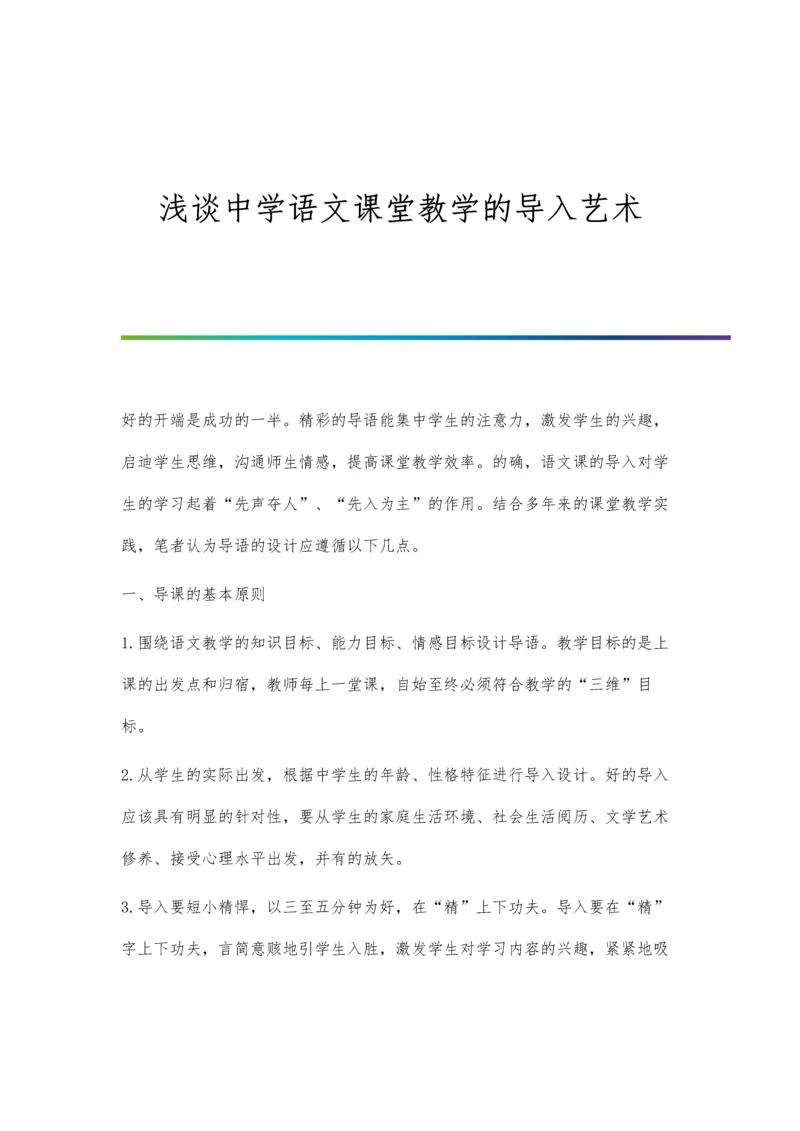 浅谈中学语文课堂教学的导入艺术

好的开端是成功的一半。精彩的导语能集中学生的注意力，激发学生的兴趣，启迪学生思维，沟通师生情感，提高课堂教学效率。的确，语文课的导入对学生的学习起着“先声夺人”、“先入为主”的作用。结合多年来的课堂教学实践，笔者认为导语的设计应遵循以下几点。

一、导课的基本原则

1.围绕语文教学的知识目标、能力目标、情感目标设计导语。教学目标的是上课的出发点和归宿，教师每上一堂课，自始至终必须符合教学的“三维”目标。

2.从学生的实际出发，根据中学生的年龄、性格特征进行导入设计。好的导入应该具有明显的针对性，要从学生的家庭生活环境、社会生活阅历、文学艺术修养、接受心理水平出发，并有的放矢。

3.导入要短小精悍，以三至五分钟为好，在“精”上下功夫。导入要在“精”字上下功夫，言简意赅地引学生入胜，激发学生对学习内容的兴趣，紧紧地吸